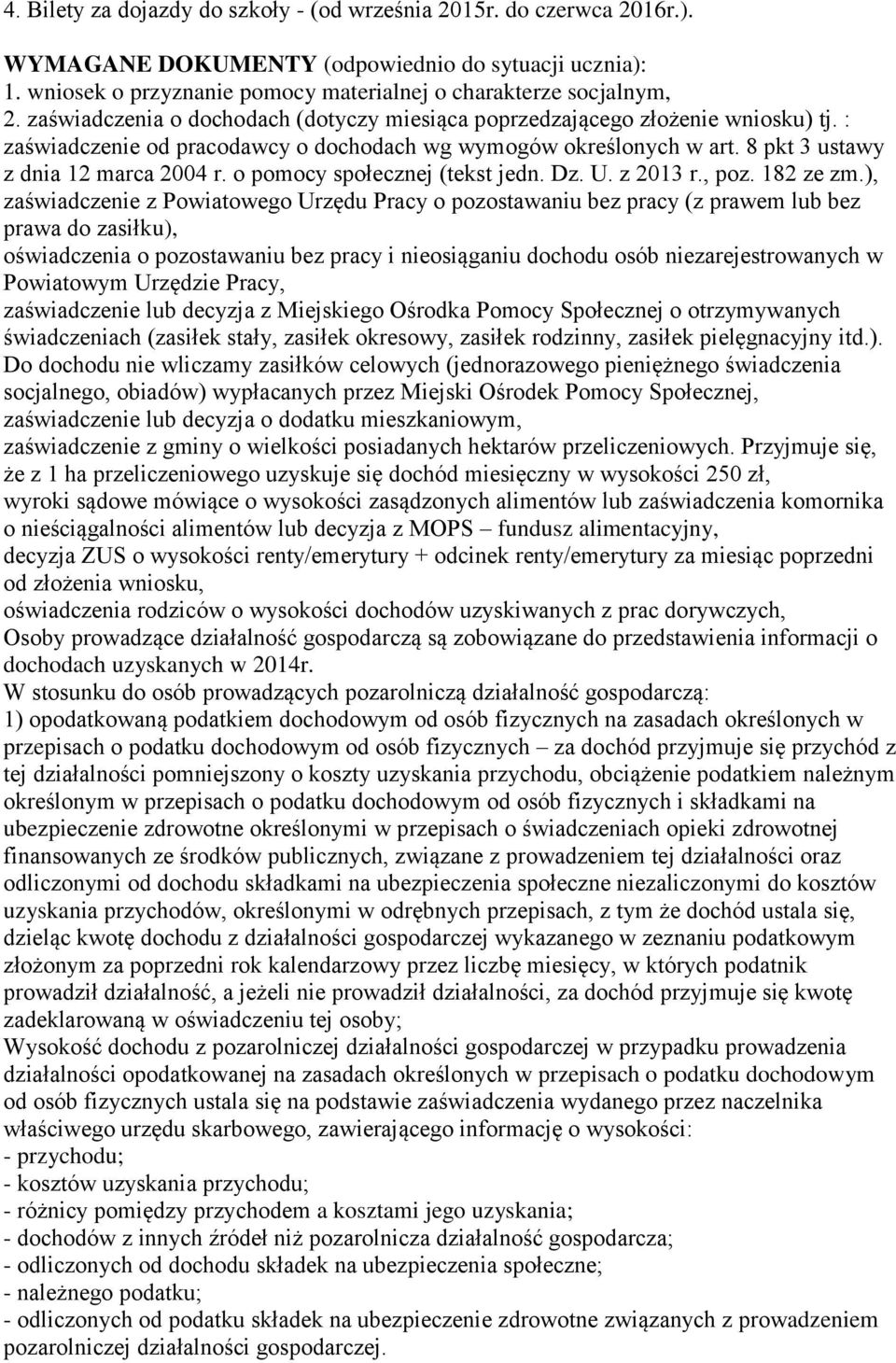 4. Bilety za dojazdy do szkoły - (od września 2015r. do czerwca 2016r.).

WYMAGANE DOKUMENTY (odpowiednio do sytuacji ucznia):
1. wniosek o przyznanie pomocy materialnej o charakterze socjalnym,
2. zaświadczenia o dochodach (dotyczy miesiąca poprzedzającego złożenie wniosku) tj. : zaświadczenie od pracodawcy o dochodach wg wymogów określonych w art. 8 pkt 3 ustawy z dnia 12 marca 2004 r. o pomocy społecznej (tekst jedn. Dz. U. z 2013 r., poz. 182 ze zm.), zaświadczenie z Powiatowego Urzędu Pracy o pozostawaniu bez pracy (z prawem lub bez prawa do zasiłku),
oświadczenia o pozostawaniu bez pracy i nieosiąganiu dochodu osób niezarejestrowanych w Powiatowym Urzędzie Pracy,
zaświadczenie lub decyzja z Miejskiego Ośrodka Pomocy Społecznej o otrzymywanych świadczeniach (zasiłek stały, zasiłek okresowy, zasiłek rodzinny, zasiłek pielęgnacyjny itd.). Do dochodu nie wliczamy zasiłków celowych (jednorazowego pieniężnego świadczenia socjalnego, obiadów) wypłacanych przez Miejski Ośrodek Pomocy Społecznej,
zaświadczenie lub decyzja o dodatku mieszkaniowym,
zaświadczenie z gminy o wielkości posiadanych hektarów przeliczeniowych. Przyjmuje się, że z 1 ha przeliczeniowego uzyskuje się dochód miesięczny w wysokości 250 zł,
wyroki sądowe mówiące o wysokości zasądzonych alimentów lub zaświadczenia komornika o nieściągalności alimentów lub decyzja z MOPS – fundusz alimentacyjny,
decyzja ZUS o wysokości renty/emerytury + odcinek renty/emerytury za miesiąc poprzedni od złożenia wniosku,
oświadczenia rodziców o wysokości dochodów uzyskiwanych z prac dorywczych,
Osoby prowadzące działalność gospodarczą są zobowiązane do przedstawienia informacji o dochodach uzyskanych w 2014r.
W stosunku do osób prowadzących pozarolniczą działalność gospodarczą:
1) opodatkowaną podatkiem dochodowym od osób fizycznych na zasadach określonych w przepisach o podatku dochodowym od osób fizycznych – za dochód przyjmuje się przychód z tej działalności pomniejszony o koszty uzyskania przychodu, obciążenie podatkiem należnym określonym w przepisach o podatku dochodowym od osób fizycznych i składkami na ubezpieczenie zdrowotne określonymi w przepisach o świadczeniach opieki zdrowotnej finansowanych ze środków publicznych, związane z prowadzeniem tej działalności oraz odliczonymi od dochodu składkami na ubezpieczenia społeczne niezaliczonymi do kosztów uzyskania przychodów, określonymi w odrębnych przepisach, z tym że dochód ustala się, dzieląc kwotę dochodu z działalności gospodarczej wykazanego w zeznaniu podatkowym złożonym za poprzedni rok kalendarzowy przez liczbę miesięcy, w których podatnik prowadził działalność, a jeżeli nie prowadził działalności, za dochód przyjmuje się kwotę zadeklarowaną w oświadczeniu tej osoby;
Wysokość dochodu z pozarolniczej działalności gospodarczej w przypadku prowadzenia działalności opodatkowanej na zasadach określonych w przepisach o podatku dochodowym od osób fizycznych ustala się na podstawie zaświadczenia wydanego przez naczelnika właściwego urzędu skarbowego, zawierającego informację o wysokości:
- przychodu;
- kosztów uzyskania przychodu;
- różnicy pomiędzy przychodem a kosztami jego uzyskania;
- dochodów z innych źródeł niż pozarolnicza działalność gospodarcza;
- odliczonych od dochodu składek na ubezpieczenia społeczne;
- należnego podatku;
- odliczonych od podatku składek na ubezpieczenie zdrowotne związanych z prowadzeniem pozarolniczej działalności gospodarczej.